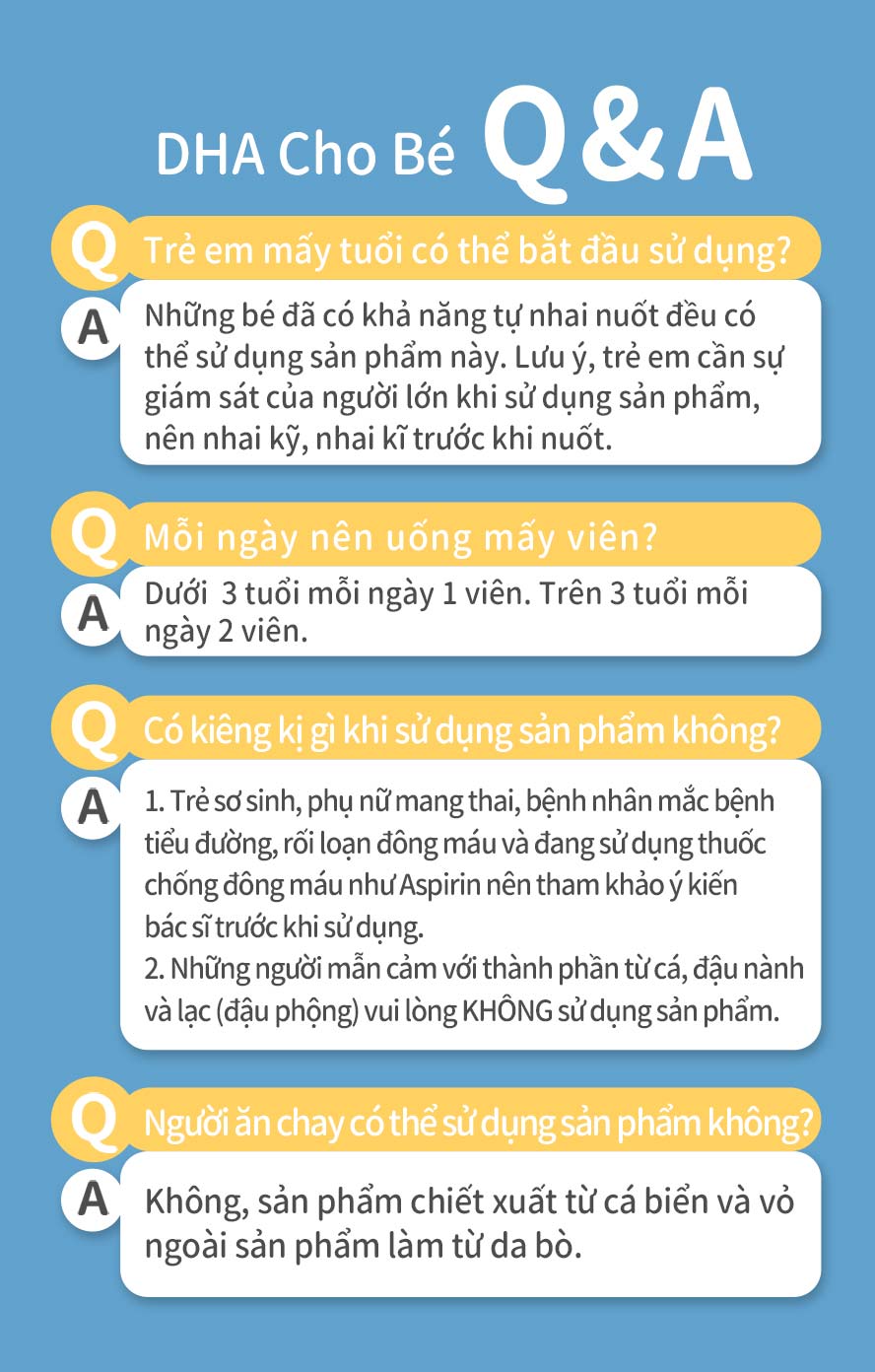 DHA Cho Bé Q&A

Q Trẻ em mấy tuổi có thể bắt đầu sử dụng?

A Những bé đã có khả năng tự nhai nuốt đều có thể sử dụng sản phẩm này. Lưu ý, trẻ em cần sự giám sát của người lớn khi sử dụng sản phẩm, nên nhai kỹ, nhai kĩ trước khi nuốt.

Q Mỗi ngày nên uống mấy viên?

A Dưới 3 tuổi mỗi ngày 1 viên. Trên 3 tuổi mỗi ngày 2 viên.

Q Có kiêng kị gì khi sử dụng sản phẩm không?

A 1. Trẻ sơ sinh, phụ nữ mang thai, bệnh nhân mắc bệnh tiểu đường, rối loạn đông máu và đang sử dụng thuốc chống đông máu như Aspirin nên tham khảo ý kiến bác sĩ trước khi sử dụng.
2. Những người mẫn cảm với thành phần từ cá, đậu nành và lạc (đậu phộng) vui lòng KHÔNG sử dụng sản phẩm.

Q Người ăn chay có thể sử dụng sản phẩm không?

A Không, sản phẩm chiết xuất từ cá biển và vỏ ngoài sản phẩm làm từ da bò.